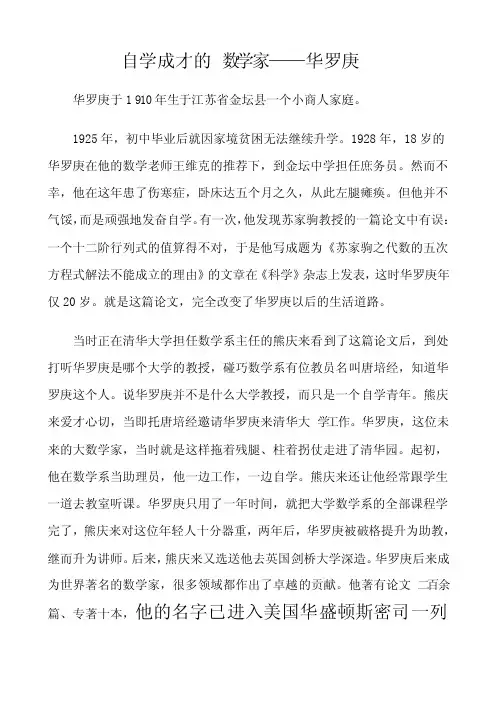 自学成才的 数学家——华罗庚

华罗庚于 1 910 年生于江苏省金坛县一个小商人家庭。

1925 年，初中毕业后就因家境贫困无法继续升学。1928 年，18 岁的华罗庚在他的数学老师王维克的推荐下，到金坛中学担任庶务员。然而不幸，他在这年患了伤寒症，卧床达五个月之久，从此左腿瘫痪。但他并不气馁，而是顽强地发奋自学。有一次，他发现苏家驹教授的一篇论文中有误：一个十二阶行列式的值算得不对，于是他写成题为《苏家驹之代数的五次方程式解法不能成立的理由》的文章在《科学》杂志上发表，这时华罗庚年仅 20 岁。就是这篇论文，完全改变了华罗庚以后的生活道路。

当时正在清华大学担任数学系主任的熊庆来看到了这篇论文后，到处打听华罗庚是哪个大学的教授，碰巧数学系有位教员名叫唐培经，知道华罗庚这个人。说华罗庚并不是什么大学教授，而只是一个自学青年。熊庆来爱才心切，当即托唐培经邀请华罗庚来清华大 学工作。华罗庚，这位未来的大数学家，当时就是这样拖着残腿、柱着拐仗走进了清华园。起初，他在数学系当助理员，他一边工作，一边自学。熊庆来还让他经常跟学生一道去教室听课。华罗庚只用了一年时间，就把大学数学系的全部课程学完了，熊庆来对这位年轻人十分器重，两年后，华罗庚被破格提升为助教，继而升为讲师。后来，熊庆来又选送他去英国剑桥大学深造。华罗庚后来成为世界著名的数学家，很多领域都作出了卓越的贡献。他著有论文 二百余篇、专著十本，他的名字已进入美国华盛顿斯密司一列